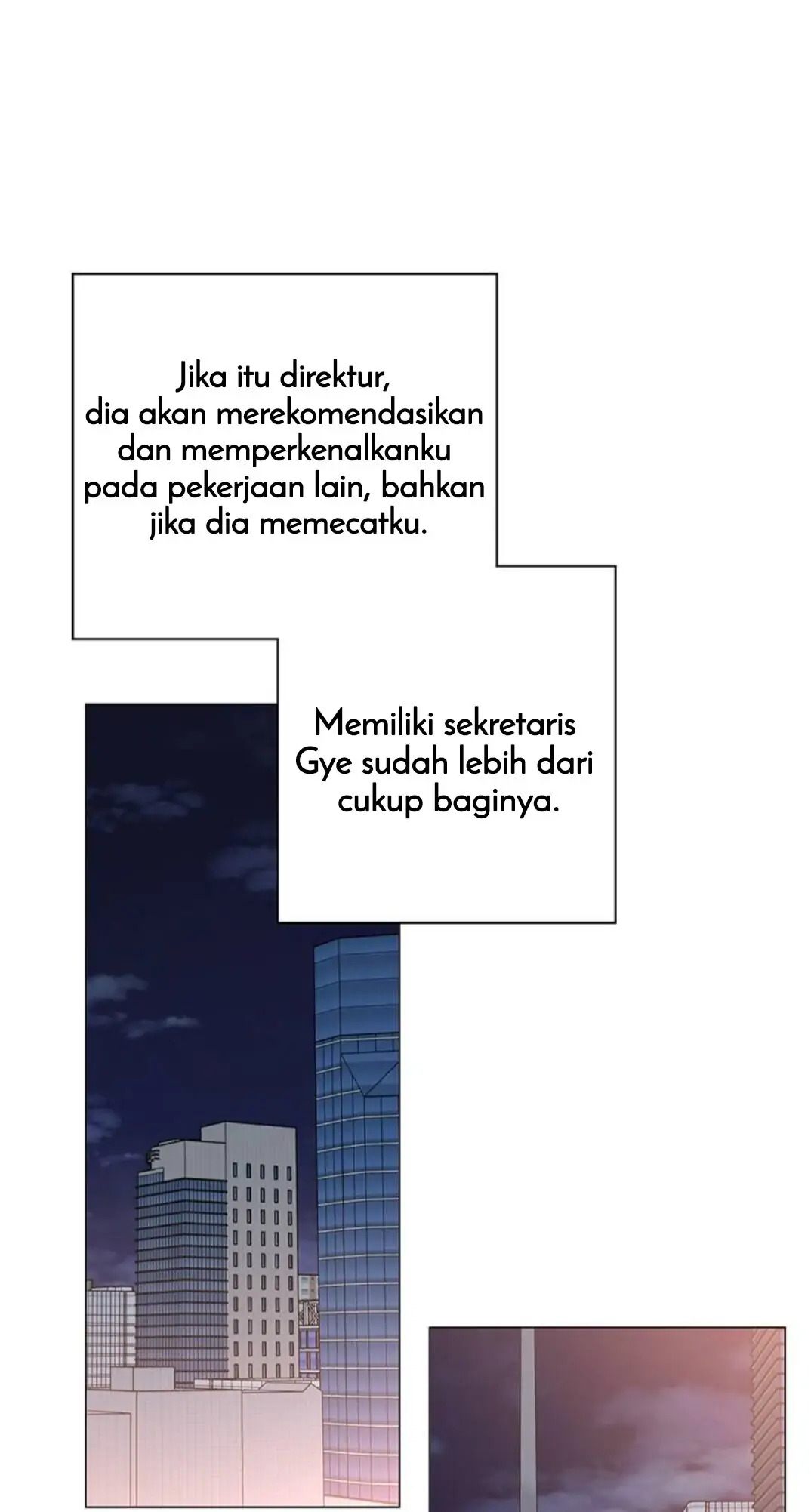 Jika itu direktur, dia akan merekomendasikan dan memperkenalkanku pada pekerjaan lain, bahkan jika dia memecatku.

Memiliki sekretaris Gye sudah lebih dari cukup baginya.